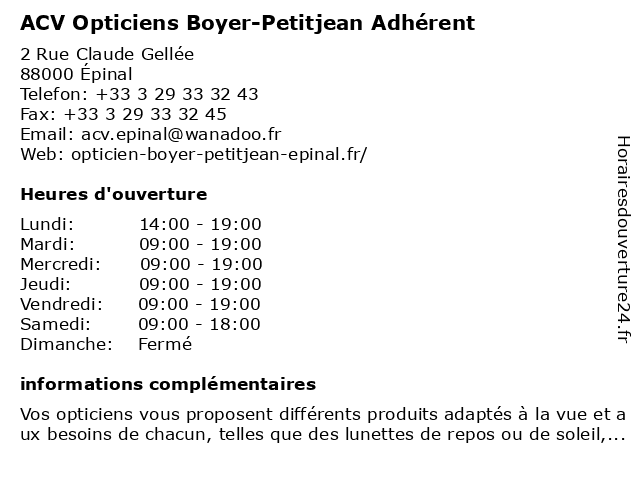 ACV Opticiens Boyer-Petitjean Adhérent

2 Rue Claude Gellée
88000 Épinal
Telefon: +33 3 29 33 32 43
Fax: +33 3 29 33 32 45
Email: acv.epinal@wanadoo.fr
Web: opticien-boyer-petitjean-epinal.fr/

Heures d'ouverture

| | |
|---|---|
| Lundi: | 14:00 - 19:00 |
| Mardi: | 09:00 - 19:00 |
| Mercredi: | 09:00 - 19:00 |
| Jeudi: | 09:00 - 19:00 |
| Vendredi: | 09:00 - 19:00 |
| Samedi: | 09:00 - 18:00 |
| Dimanche: | Fermé |

informations complémentaires

Vos opticiens vous proposent différents produits adaptés à la vue et a ux besoins de chacun, telles que des lunettes de repos ou de soleil,...

Horairesdouverture24.fr